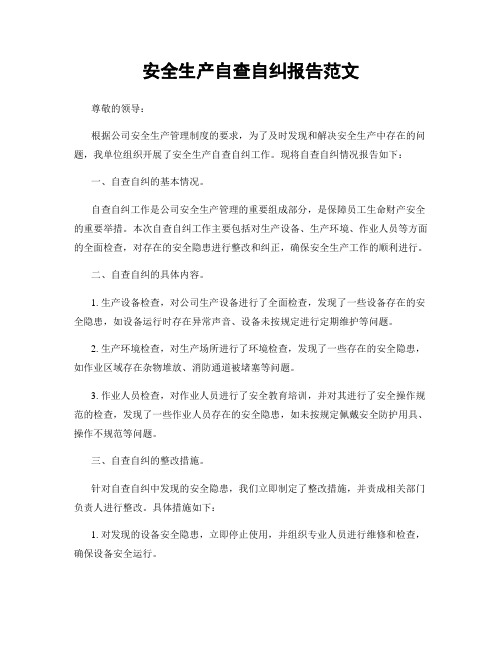 安全生产自查自纠报告范文

尊敬的领导：

根据公司安全生产管理制度的要求，为了及时发现和解决安全生产中存在的问题，我单位组织开展了安全生产自查自纠工作。现将自查自纠情况报告如下：

一、自查自纠的基本情况。

自查自纠工作是公司安全生产管理的重要组成部分，是保障员工生命财产安全的重要举措。本次自查自纠工作主要包括对生产设备、生产环境、作业人员等方面的全面检查，对存在的安全隐患进行整改和纠正，确保安全生产工作的顺利进行。

二、自查自纠的具体内容。

1. 生产设备检查，对公司生产设备进行了全面检查，发现了一些设备存在的安全隐患，如设备运行时存在异常声音、设备未按规定进行定期维护等问题。

2. 生产环境检查，对生产场所进行了环境检查，发现了一些存在的安全隐患，如作业区域存在杂物堆放、消防通道被堵塞等问题。

3. 作业人员检查，对作业人员进行了安全教育培训，并对其进行了安全操作规范的检查，发现了一些作业人员存在的安全隐患，如未按规定佩戴安全防护用具、操作不规范等问题。

三、自查自纠的整改措施。

针对自查自纠中发现的安全隐患，我们立即制定了整改措施，并责成相关部门负责人进行整改。具体措施如下：

1. 对发现的设备安全隐患，立即停止使用，并组织专业人员进行维修和检查，确保设备安全运行。